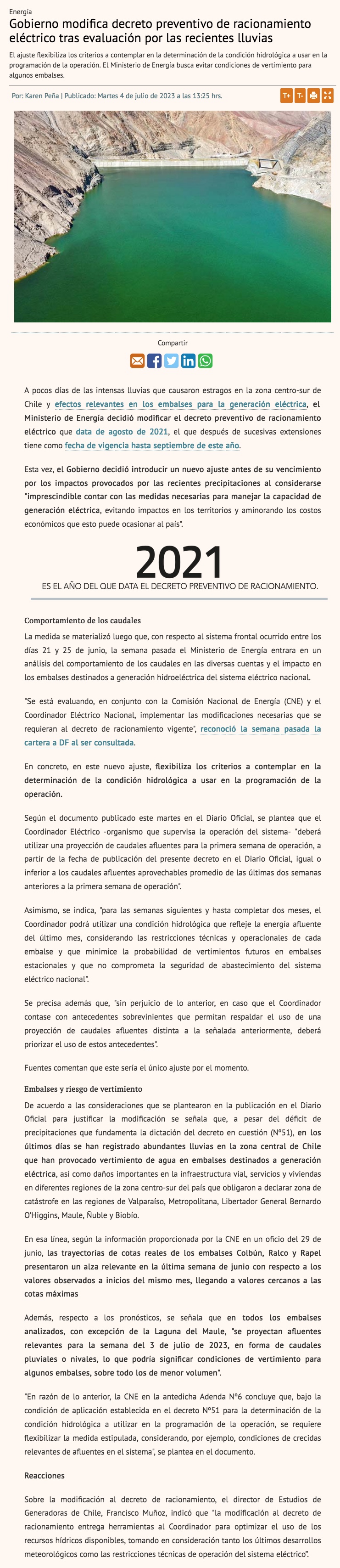 Energía

Gobierno modifica decreto preventivo de racionamiento eléctrico tras evaluación por las recientes lluvias

El ajuste flexibiliza los criterios a contemplar en la determinación de la condición hidrológica a usar en la programación de la operación. El Ministerio de Energía busca evitar condiciones de vertimiento para algunos embalses.

Por: Karen Peña | Publicado: Martes 4 de julio de 2023 a las 13:25 hrs.

T+ T-

Compartir

A pocos días de las intensas lluvias que causaron estragos en la zona centro-sur de Chile y efectos relevantes en los embalses para la generación eléctrica, el Ministerio de Energía decidió modificar el decreto preventivo de racionamiento eléctrico que data de agosto de 2021, el que después de sucesivas extensiones tiene como fecha de vigencia hasta septiembre de este año.

Esta vez, el Gobierno decidió introducir un nuevo ajuste antes de su vencimiento por los impactos provocados por las recientes precipitaciones al considerarse "imprescindible contar con las medidas necesarias para manejar la capacidad de generación eléctrica, evitando impactos en los territorios y aminorando los costos económicos que esto puede ocasionar al país".

2021
ES EL AÑO DEL QUE DATA EL DECRETO PREVENTIVO DE RACIONAMIENTO.

Comportamiento de los caudales

La medida se materializó luego que, con respecto al sistema frontal ocurrido entre los días 21 y 25 de junio, la semana pasada el Ministerio de Energía entrara en un análisis del comportamiento de los caudales en las diversas cuentas y el impacto en los embalses destinados a generación hidroeléctrica del sistema eléctrico nacional.

"Se está evaluando, en conjunto con la Comisión Nacional de Energía (CNE) y el Coordinador Eléctrico Nacional, implementar las modificaciones necesarias que se requieran al decreto de racionamiento vigente", reconoció la semana pasada la cartera a DF al ser consultada.

En concreto, en este nuevo ajuste, flexibiliza los criterios a contemplar en la determinación de la condición hidrológica a usar en la programación de la operación.

Según el documento publicado este martes en el Diario Oficial, se plantea que el Coordinador Eléctrico -organismo que supervisa la operación del sistema- "deberá utilizar una proyección de caudales afluentes para la primera semana de operación, a partir de la fecha de publicación del presente decreto en el Diario Oficial, igual o inferior a los caudales afluentes aprovechables promedio de las últimas dos semanas anteriores a la primera semana de operación".

Asimismo, se indica, "para las semanas siguientes y hasta completar dos meses, el Coordinador podrá utilizar una condición hidrológica que refleje la energía afluente del último mes, considerando las restricciones técnicas y operacionales de cada embalse y que minimice la probabilidad de vertimientos futuros en embalses estacionales y que no comprometa la seguridad de abastecimiento del sistema eléctrico nacional".

Se precisa además que, "sin perjuicio de lo anterior, en caso que el Coordinador contase con antecedentes sobrevinientes que permitan respaldar el uso de una proyección de caudales afluentes distinta a la señalada anteriormente, deberá priorizar el uso de estos antecedentes".

Fuentes comentan que este sería el único ajuste por el momento.

Embalses y riesgo de vertimiento

De acuerdo a las consideraciones que se plantearon en la publicación en el Diario Oficial para justificar la modificación se señala que, a pesar del déficit de precipitaciones que fundamenta la dictación del decreto en cuestión (N°51), en los últimos días se han registrado abundantes lluvias en la zona central de Chile que han provocado vertimiento de agua en embalses destinados a generación eléctrica, así como daños importantes en la infraestructura vial, servicios y viviendas en diferentes regiones de la zona centro-sur del país que obligaron a declarar zona de catástrofe en las regiones de Valparaíso, Metropolitana, Libertador General Bernardo O'Higgins, Maule, Ñuble y Biobío.

En esa línea, según la información proporcionada por la CNE en un oficio del 29 de junio, las trayectorias de cotas reales de los embalses Colbún, Ralco y Rapel presentaron un alza relevante en la última semana de junio con respecto a los valores observados a inicios del mismo mes, llegando a valores cercanos a las cotas máximas

Además, respecto a los pronósticos, se señala que en todos los embalses analizados, con excepción de la Laguna del Maule, "se proyectan afluentes relevantes para la semana del 3 de julio de 2023, en forma de caudales pluviales o nivales, lo que podría significar condiciones de vertimiento para algunos embalses, sobre todo los de menor volumen".

"En razón de lo anterior, la CNE en la antedicha Adenda N°6 concluye que, bajo la condición de aplicación establecida en el decreto N°51 para la determinación de la condición hidrológica a utilizar en la programación de la operación, se requiere flexibilizar la medida estipulada, considerando, por ejemplo, condiciones de crecidas relevantes de afluentes en el sistema", se plantea en el documento.

Reacciones

Sobre la modificación al decreto de racionamiento, el director de Estudios de Generadoras de Chile, Francisco Muñoz, indicó que "la modificación al decreto de racionamiento entrega herramientas al Coordinador para optimizar el uso de los recursos hídricos disponibles, tomando en consideración tanto los últimos desarrollos meteorológicos como las restricciones técnicas de operación del sistema eléctrico".